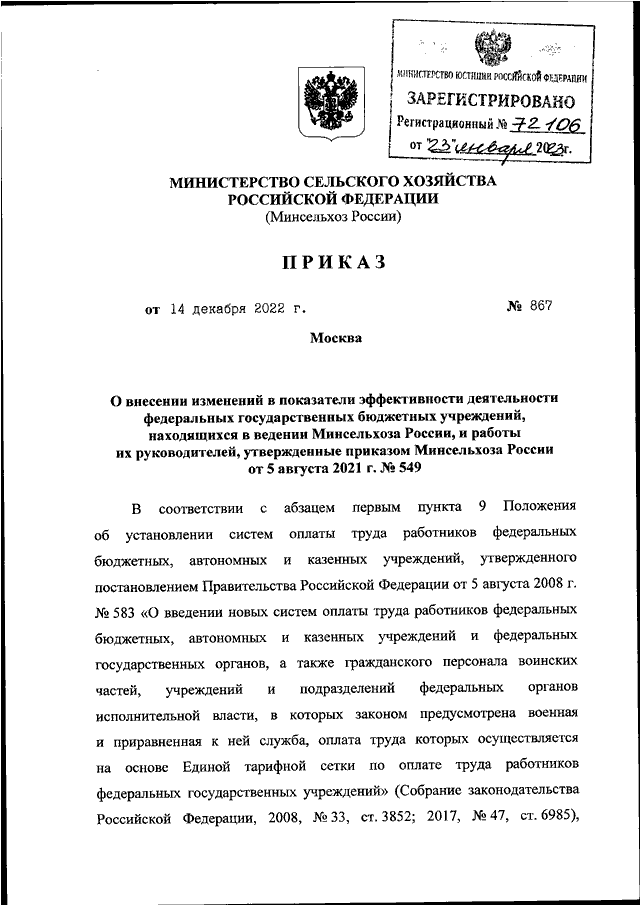 МИНИСТЕРСТВО ЮСТИЦИИ РОССИЙСКОЙ ФЕДЕРАЦИИ
ЗАРЕГИСТРИРОВАНО
Регистрационный № 72106
от "23" января 2023г.

МИНИСТЕРСТВО СЕЛЬСКОГО ХОЗЯЙСТВА РОССИЙСКОЙ ФЕДЕРАЦИИ
(Минсельхоз России)

ПРИКАЗ

от 14 декабря 2022 г. № 867

Москва

О внесении изменений в показатели эффективности деятельности федеральных государственных бюджетных учреждений, находящихся в ведении Минсельхоза России, и работы их руководителей, утвержденные приказом Минсельхоза России от 5 августа 2021 г. № 549

В соответствии с абзацем первым пункта 9 Положения об установлении систем оплаты труда работников федеральных бюджетных, автономных и казенных учреждений, утвержденного постановлением Правительства Российской Федерации от 5 августа 2008 г. № 583 «О введении новых систем оплаты труда работников федеральных бюджетных, автономных и казенных учреждений и федеральных государственных органов, а также гражданского персонала воинских частей, учреждений и подразделений федеральных органов исполнительной власти, в которых законом предусмотрена военная и приравненная к ней служба, оплата труда которых осуществляется на основе Единой тарифной сетки по оплате труда работников федеральных государственных учреждений» (Собрание законодательства Российской Федерации, 2008, № 33, ст. 3852; 2017, № 47, ст. 6985),